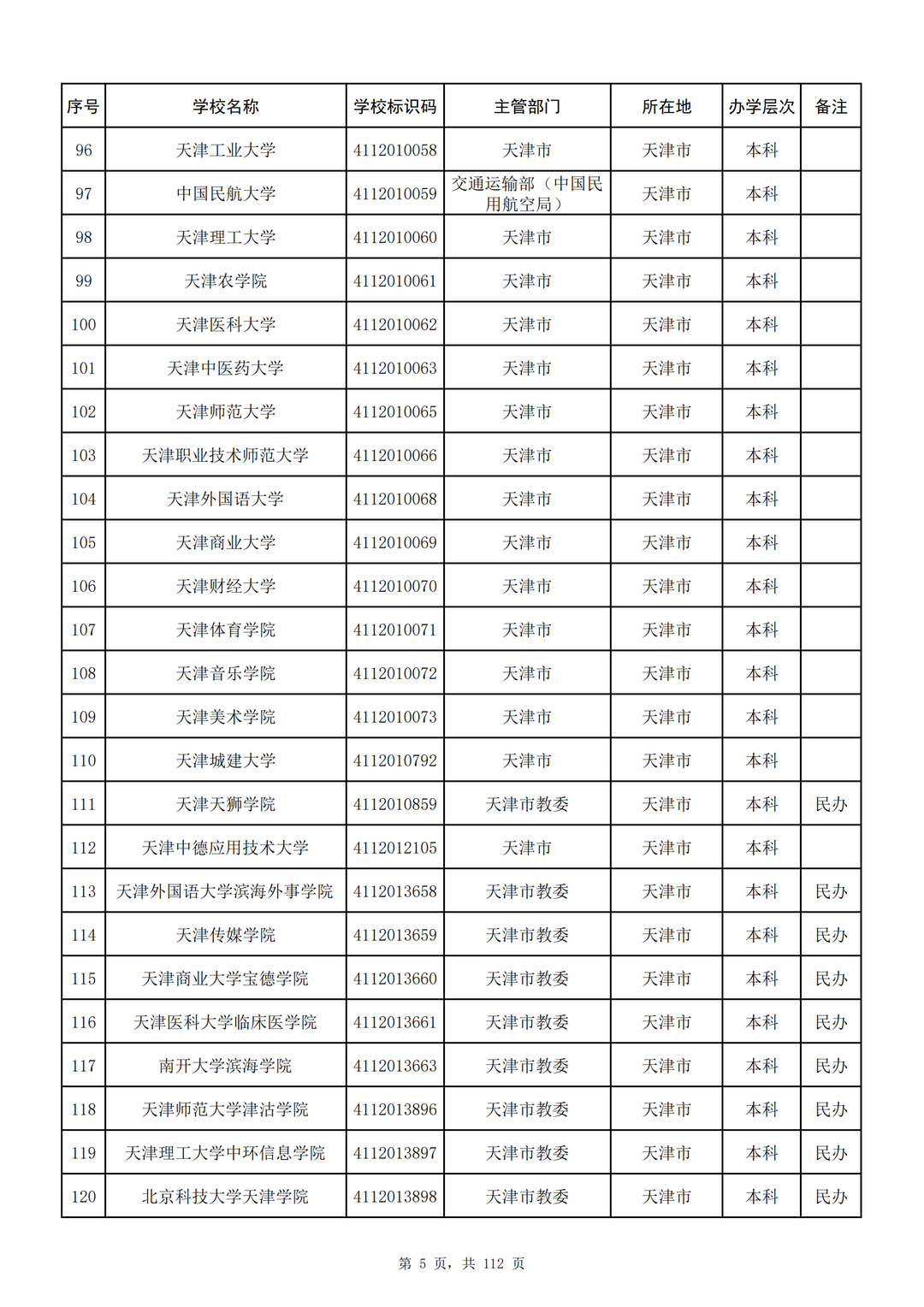 | 序号 | 学校名称 | 学校标识码 | 主管部门 | 所在地 | 办学层次 | 备注 |
|---|---|---|---|---|---|---|
| 96 | 天津工业大学 | 4112010058 | 天津市 | 天津市 | 本科 | |
| 97 | 中国民航大学 | 4112010059 | 交通运输部（中国民用航空局） | 天津市 | 本科 | |
| 98 | 天津理工大学 | 4112010060 | 天津市 | 天津市 | 本科 | |
| 99 | 天津农学院 | 4112010061 | 天津市 | 天津市 | 本科 | |
| 100 | 天津医科大学 | 4112010062 | 天津市 | 天津市 | 本科 | |
| 101 | 天津中医药大学 | 4112010063 | 天津市 | 天津市 | 本科 | |
| 102 | 天津师范大学 | 4112010065 | 天津市 | 天津市 | 本科 | |
| 103 | 天津职业技术师范大学 | 4112010066 | 天津市 | 天津市 | 本科 | |
| 104 | 天津外国语大学 | 4112010068 | 天津市 | 天津市 | 本科 | |
| 105 | 天津商业大学 | 4112010069 | 天津市 | 天津市 | 本科 | |
| 106 | 天津财经大学 | 4112010070 | 天津市 | 天津市 | 本科 | |
| 107 | 天津体育学院 | 4112010071 | 天津市 | 天津市 | 本科 | |
| 108 | 天津音乐学院 | 4112010072 | 天津市 | 天津市 | 本科 | |
| 109 | 天津美术学院 | 4112010073 | 天津市 | 天津市 | 本科 | |
| 110 | 天津城建大学 | 4112010792 | 天津市 | 天津市 | 本科 | |
| 111 | 天津天狮学院 | 4112010859 | 天津市教委 | 天津市 | 本科 | 民办 |
| 112 | 天津中德应用技术大学 | 4112012105 | 天津市 | 天津市 | 本科 | |
| 113 | 天津外国语大学滨海外事学院 | 4112013658 | 天津市教委 | 天津市 | 本科 | 民办 |
| 114 | 天津传媒学院 | 4112013659 | 天津市教委 | 天津市 | 本科 | 民办 |
| 115 | 天津商业大学宝德学院 | 4112013660 | 天津市教委 | 天津市 | 本科 | 民办 |
| 116 | 天津医科大学临床医学院 | 4112013661 | 天津市教委 | 天津市 | 本科 | 民办 |
| 117 | 南开大学滨海学院 | 4112013663 | 天津市教委 | 天津市 | 本科 | 民办 |
| 118 | 天津师范大学津沽学院 | 4112013896 | 天津市教委 | 天津市 | 本科 | 民办 |
| 119 | 天津理工大学中环信息学院 | 4112013897 | 天津市教委 | 天津市 | 本科 | 民办 |
| 120 | 北京科技大学天津学院 | 4112013898 | 天津市教委 | 天津市 | 本科 | 民办 |

第 5 页，共 112 页